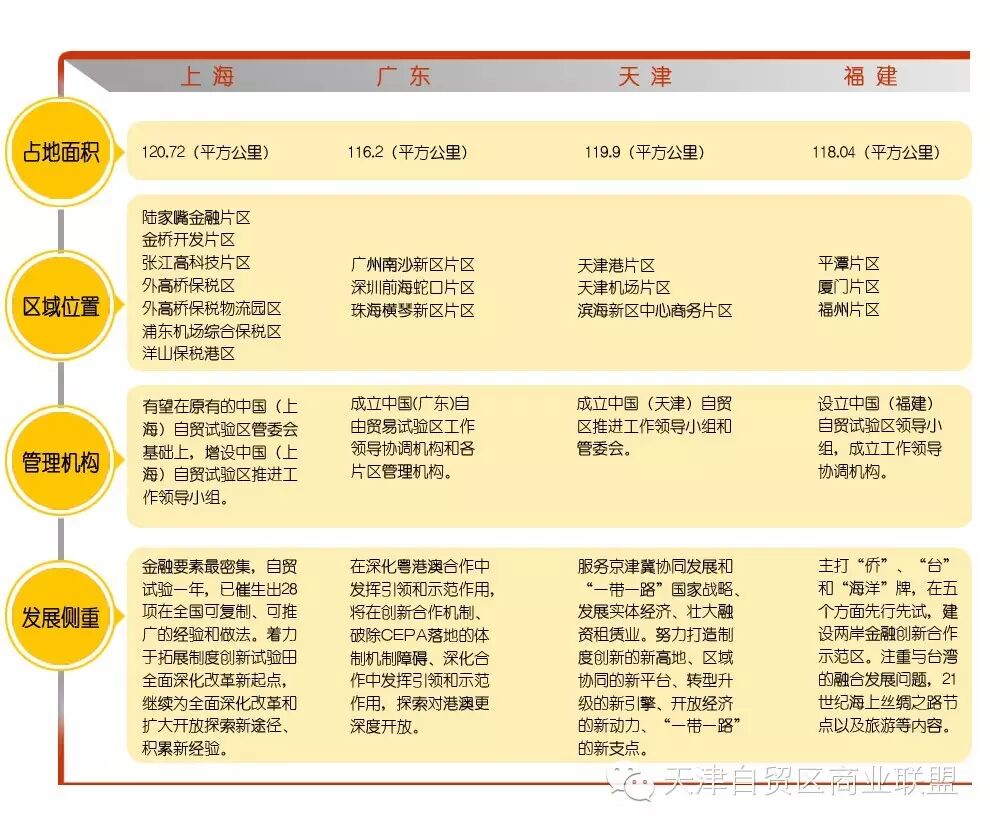 |  | 上海 | 广东 | 天津 | 福建 |
|---|---|---|---|---|
| 占地面积 | 120.72（平方公里） | 116.2（平方公里） | 119.9（平方公里） | 118.04（平方公里） |
| 区域位置 | 陆家嘴金融片区 金桥开发片区 张江高科技片区 外高桥保税区 外高桥保税物流园区 浦东机场综合保税区 洋山保税港区 | 广州南沙新区片区 深圳前海蛇口片区 珠海横琴新区片区 | 天津港片区 天津机场片区 滨海新区中心商务片区 | 平潭片区 厦门片区 福州片区 |
| 管理机构 | 有望在原有的中国（上海）自贸试验区管委会基础上，增设中国（上海）自贸试验区推进工作领导小组。 | 成立中国(广东)自由贸易试验区工作领导协调机构和各片区管理机构。 | 成立中国（天津）自贸区推进工作领导小组和管委会。 | 设立中国（福建）自贸试验区领导小组，成立工作领导协调机构。 |
| 发展侧重 | 金融要素最密集，自贸试验一年，已催生出28项在全国可复制、可推广的经验和做法。着力于拓展制度创新试验田全面深化改革新起点，继续为全面深化改革和扩大开放探索新途径、积累新经验。 | 在深化粤港澳合作中发挥引领和示范作用，将在创新合作机制、破除CEPA落地的体制机制障碍、深化合作中发挥引领和示范作用，探索对港澳更深度开放。 | 服务京津冀协同发展和“一带一路”国家战略、发展实体经济、壮大融资租赁业。努力打造制度创新的新高地、区域协同的新平台、转型升级的新引擎、开放经济的新动力、“一带一路”的新支点。 | 主打“侨”、“台”和“海洋”牌，在五个方面先行先试，建设两岸金融创新合作示范区。注重与台湾的融合发展问题，21世纪海上丝绸之路节点以及旅游等内容。 |

天津自贸区商业联盟